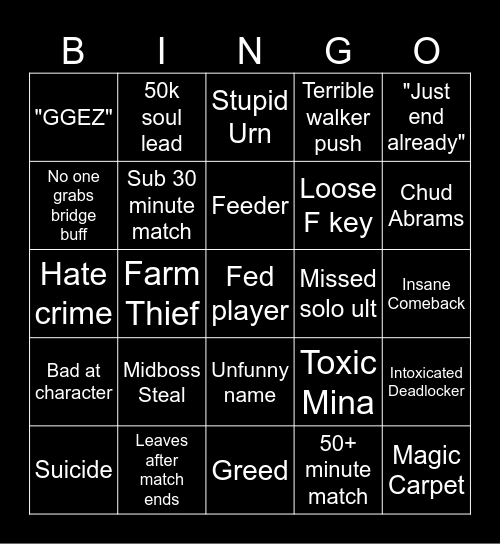 | B | I | N | G | O |
|---|---|---|---|---|
| "GGEZ" | 50k soul lead | Stupid Urn | Terrible walker push | "Just end already" |
| No one grabs bridge buff | Sub 30 minute match | Feeder | Loose F key | Chud Abrams |
| Hate crime | Farm Thief | Fed player | Missed solo ult | Insane Comeback |
| Bad at character | Midboss Steal | Unfunny name | Toxic Mina | Intoxicated Deadlocker |
| Suicide | Leaves after match ends | Greed | 50+ minute match | Magic Carpet |